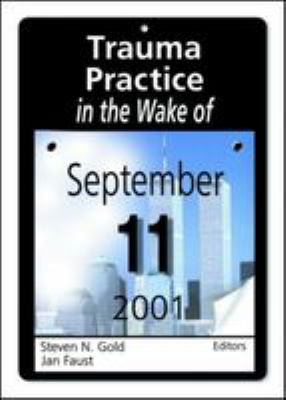 Trauma Practice in the Wake of

September 11 2001

Steven N. Gold
Jan Faust

Editors